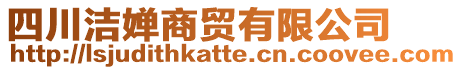 四川洁婵商贸有限公司
http://lsjudithkatte.cn.coovee.com